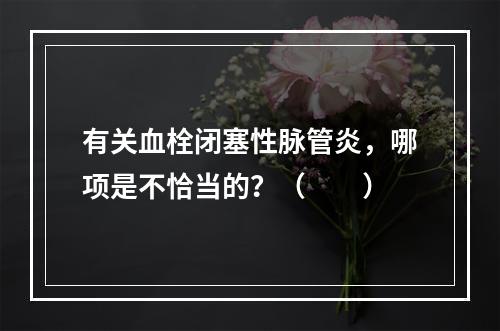 有关血栓闭塞性脉管炎，哪项是不恰当的？（　　）